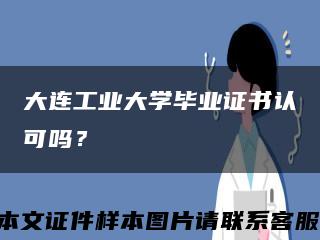 大连工业大学毕业证书认可吗？

本文证件样本图片请联系客服